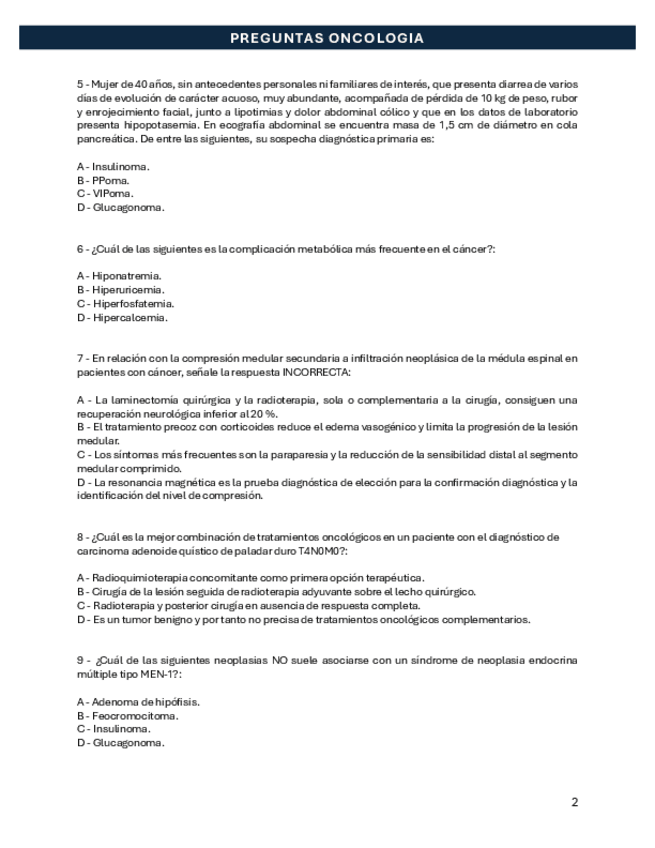 PREGUNTAS ONCOLOGIA

5 - Mujer de 40 años, sin antecedentes personales ni familiares de interés, que presenta diarrea de varios días de evolución de carácter acuoso, muy abundante, acompañada de pérdida de 10 kg de peso, rubor y enrojecimiento facial, junto a lipotimias y dolor abdominal cólico y que en los datos de laboratorio presenta hipopotasemia. En ecografía abdominal se encuentra masa de 1,5 cm de diámetro en cola pancreática. De entre las siguientes, su sospecha diagnóstica primaria es:

A - Insulinoma.
B - PPoma.
C - VIPoma.
D - Glucagonoma.

6 - ¿Cuál de las siguientes es la complicación metabólica más frecuente en el cáncer?:

A - Hiponatremia.
B - Hiperuricemia.
C - Hiperfosfatemia.
D - Hipercalcemia.

7 - En relación con la compresión medular secundaria a infiltración neoplásica de la médula espinal en pacientes con cáncer, señale la respuesta INCORRECTA:

A - La laminectomía quirúrgica y la radioterapia, sola o complementaria a la cirugía, consiguen una recuperación neurológica inferior al 20 %.
B - El tratamiento precoz con corticoides reduce el edema vasogénico y limita la progresión de la lesión medular.
C - Los síntomas más frecuentes son la paraparesia y la reducción de la sensibilidad distal al segmento medular comprimido.
D - La resonancia magnética es la prueba diagnóstica de elección para la confirmación diagnóstica y la identificación del nivel de compresión.

8 - ¿Cuál es la mejor combinación de tratamientos oncológicos en un paciente con el diagnóstico de carcinoma adenoide quístico de paladar duro T4N0M0?:

A - Radioquimioterapia concomitante como primera opción terapéutica.
B - Cirugía de la lesión seguida de radioterapia adyuvante sobre el lecho quirúrgico.
C - Radioterapia y posterior cirugía en ausencia de respuesta completa.
D - Es un tumor benigno y por tanto no precisa de tratamientos oncológicos complementarios.

9 - ¿Cuál de las siguientes neoplasias NO suele asociarse con un síndrome de neoplasia endocrina múltiple tipo MEN-1?:

A - Adenoma de hipófisis.
B - Feocromocitoma.
C - Insulinoma.
D - Glucagonoma.

2